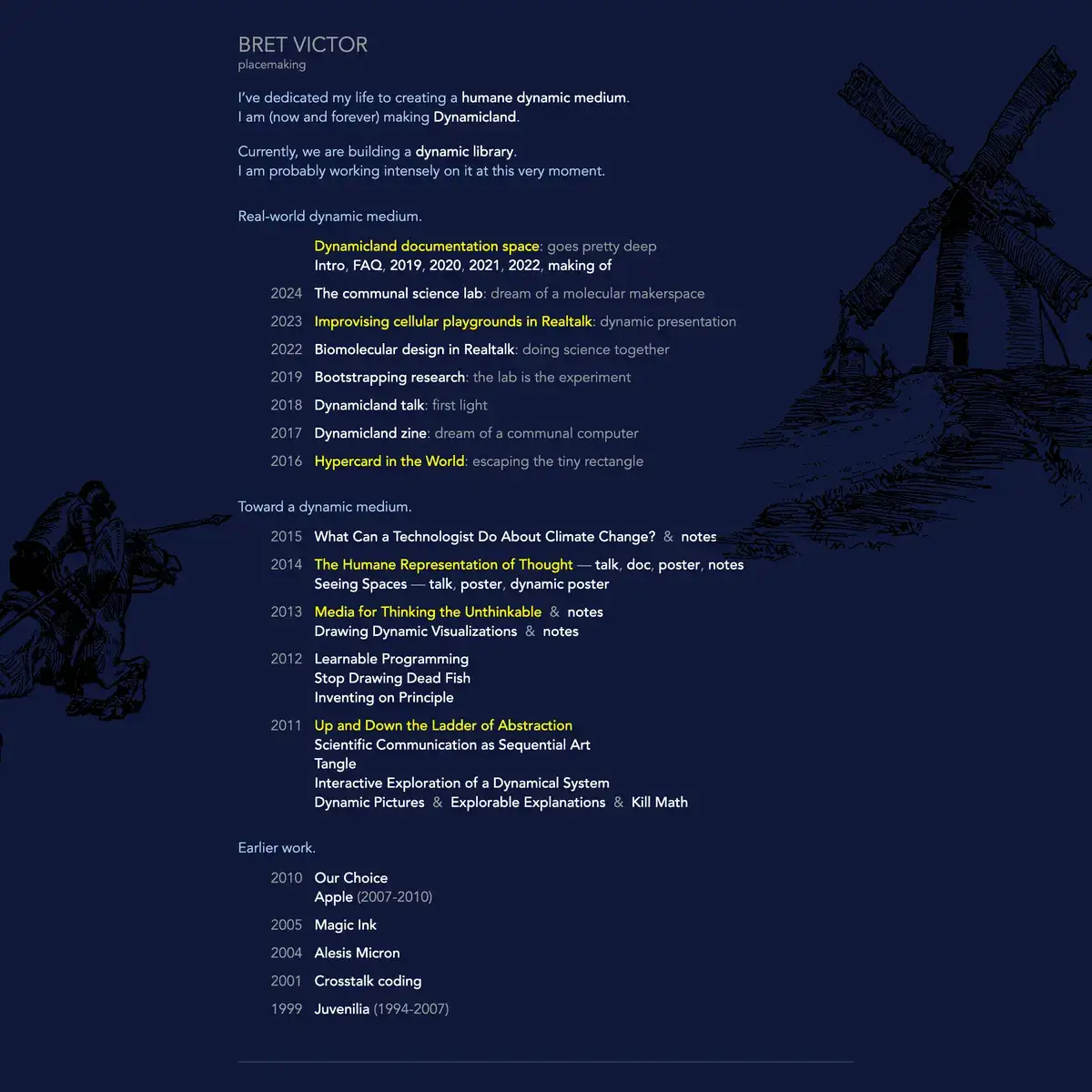 BRET VICTOR
placemaking

I've dedicated my life to creating a humane dynamic medium.
I am (now and forever) making Dynamicland.

Currently, we are building a dynamic library.
I am probably working intensely on it at this very moment.

Real-world dynamic medium.

Dynamicland documentation space: goes pretty deep
Intro, FAQ, 2019, 2020, 2021, 2022, making of

2024 The communal science lab: dream of a molecular makerspace

2023 Improvising cellular playgrounds in Realtalk: dynamic presentation

2022 Biomolecular design in Realtalk: doing science together

2019 Bootstrapping research: the lab is the experiment

2018 Dynamicland talk: first light

2017 Dynamicland zine: dream of a communal computer

2016 Hypercard in the World: escaping the tiny rectangle

Toward a dynamic medium.

2015 What Can a Technologist Do About Climate Change? & notes

2014 The Humane Representation of Thought — talk, doc, poster, notes
Seeing Spaces — talk, poster, dynamic poster

2013 Media for Thinking the Unthinkable & notes
Drawing Dynamic Visualizations & notes

2012 Learnable Programming
Stop Drawing Dead Fish
Inventing on Principle

2011 Up and Down the Ladder of Abstraction
Scientific Communication as Sequential Art
Tangle
Interactive Exploration of a Dynamical System
Dynamic Pictures & Explorable Explanations & Kill Math

Earlier work.

2010 Our Choice
Apple (2007-2010)

2005 Magic Ink

2004 Alesis Micron

2001 Crosstalk coding

1999 Juvenilia (1994-2007)